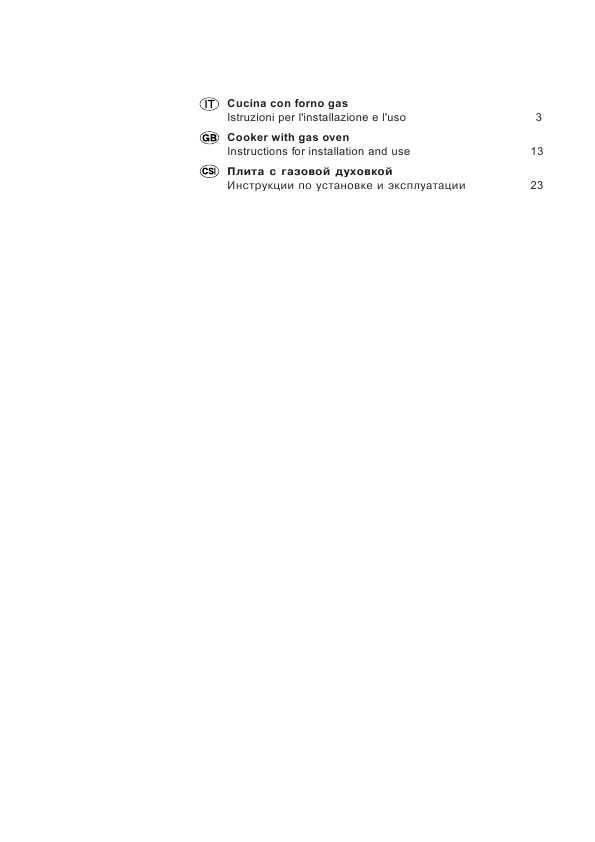 IT Cucina con forno gas
Istruzioni per l'installazione e l'uso 3

GB Cooker with gas oven
Instructions for installation and use 13

CSI Плита с газовой духовкой
Инструкции по установке и эксплуатации 23